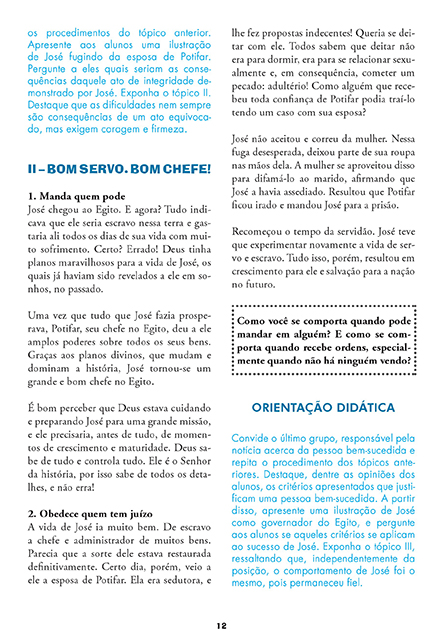 os procedimentos do tópico anterior. Apresente aos alunos uma ilustração de José fugindo da esposa de Potifar. Pergunte a eles quais seriam as consequências daquele ato de integridade demonstrado por José. Exponha o tópico II. Destaque que as dificuldades nem sempre são consequências de um ato equivocado, mas exigem coragem e firmeza.

II – BOM SERVO. BOM CHEFE!

1. Manda quem pode
José chegou ao Egito. E agora? Tudo indicava que ele seria escravo nessa terra e gastaria ali todos os dias de sua vida com muito sofrimento. Certo? Errado! Deus tinha planos maravilhosos para a vida de José, os quais já haviam sido revelados a ele em sonhos, no passado.

Uma vez que tudo que José fazia prosperava, Potifar, seu chefe no Egito, deu a ele amplos poderes sobre todos os seus bens. Graças aos planos divinos, que mudam e dominam a história, José tornou-se um grande e bom chefe no Egito.

É bom perceber que Deus estava cuidando e preparando José para uma grande missão, e ele precisaria, antes de tudo, de momentos de crescimento e maturidade. Deus sabe de tudo e controla tudo. Ele é o Senhor da história, por isso sabe de todos os detalhes, e não erra!

2. Obedece quem tem juízo
A vida de José ia muito bem. De escravo a chefe e administrador de muitos bens. Parecia que a sorte dele estava restaurada definitivamente. Certo dia, porém, veio a ele a esposa de Potifar. Ela era sedutora, e lhe fez propostas indecentes! Queria se deitar com ele. Todos sabem que deitar não era para dormir, era para se relacionar sexualmente e, em consequência, cometer um pecado: adultério! Como alguém que recebeu toda confiança de Potifar podia traí-lo tendo um caso com sua esposa?

José não aceitou e correu da mulher. Nessa fuga desesperada, deixou parte de sua roupa nas mãos dela. A mulher se aproveitou disso para difamá-lo ao marido, afirmando que José a havia assediado. Resultou que Potifar ficou irado e mandou José para a prisão.

Recomeçou o tempo da servidão. José teve que experimentar novamente a vida de servo e escravo. Tudo isso, porém, resultou em crescimento para ele e salvação para a nação no futuro.

Como você se comporta quando pode mandar em alguém? E como se comporta quando recebe ordens, especialmente quando não há ninguém vendo?

ORIENTAÇÃO DIDÁTICA

Convide o último grupo, responsável pela notícia acerca da pessoa bem-sucedida e repita o procedimento dos tópicos anteriores. Destaque, dentre as opiniões dos alunos, os critérios apresentados que justificam uma pessoa bem-sucedida. A partir disso, apresente uma ilustração de José como governador do Egito, e pergunte aos alunos se aqueles critérios se aplicam ao sucesso de José. Exponha o tópico III, ressaltando que, independentemente da posição, o comportamento de José foi o mesmo, pois permaneceu fiel.

12